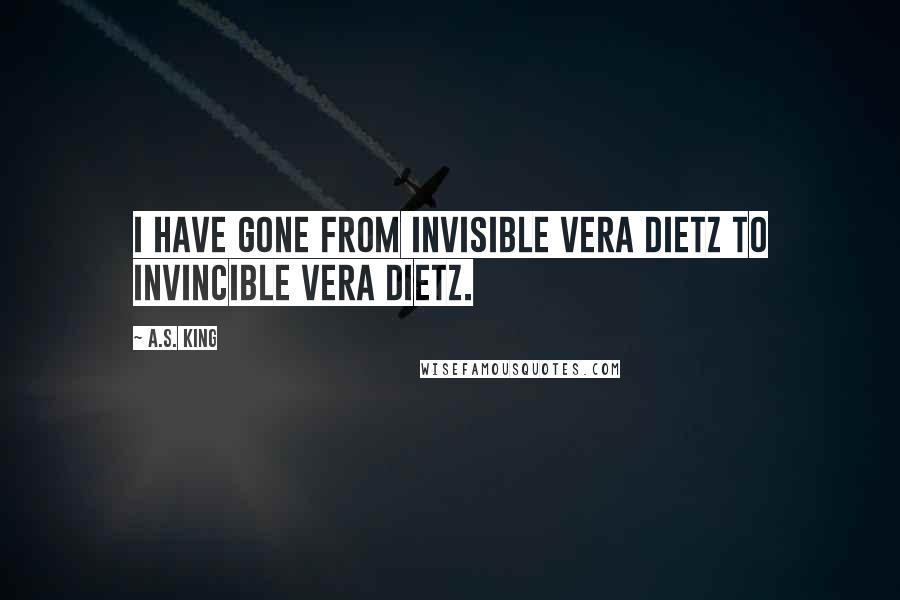 I HAVE GONE FROM INVISIBLE VERA DIETZ TO INVINCIBLE VERA DIETZ.

~ A.S. KING

WISEFAMOUSQUOTES.COM